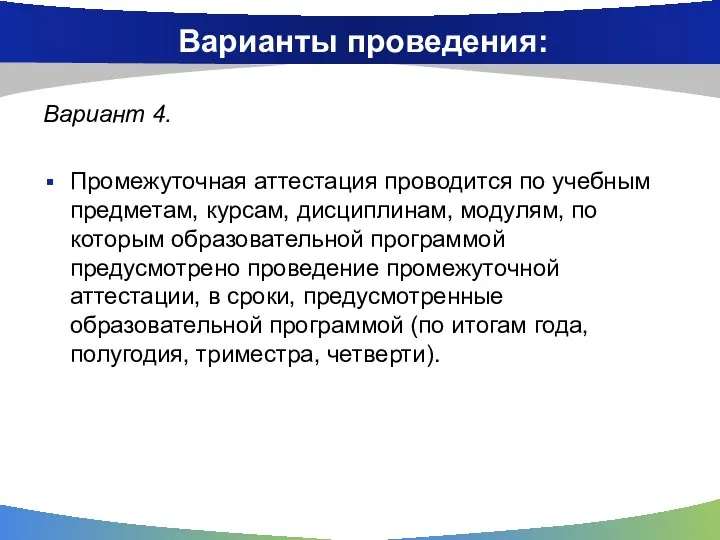 Варианты проведения:

Вариант 4.

▪ Промежуточная аттестация проводится по учебным предметам, курсам, дисциплинам, модулям, по которым образовательной программой предусмотрено проведение промежуточной аттестации, в сроки, предусмотренные образовательной программой (по итогам года, полугодия, триместра, четверти).